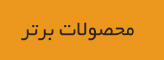 محصولات برتر